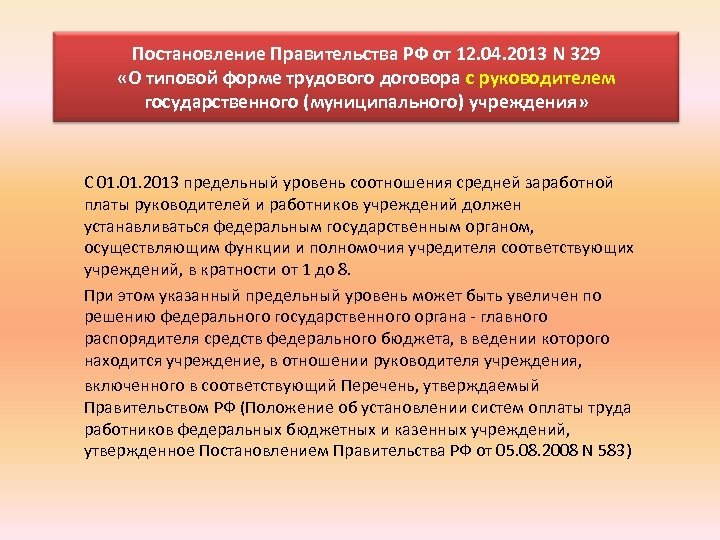 Постановление Правительства РФ от 12.04.2013 N 329
«О типовой форме трудового договора с руководителем
государственного (муниципального) учреждения»

С 01.01.2013 предельный уровень соотношения средней заработной платы руководителей и работников учреждений должен устанавливаться федеральным государственным органом, осуществляющим функции и полномочия учредителя соответствующих учреждений, в кратности от 1 до 8.

При этом указанный предельный уровень может быть увеличен по решению федерального государственного органа - главного распорядителя средств федерального бюджета, в ведении которого находится учреждение, в отношении руководителя учреждения,

включенного в соответствующий Перечень, утверждаемый Правительством РФ (Положение об установлении систем оплаты труда работников федеральных бюджетных и казенных учреждений, утвержденное Постановлением Правительства РФ от 05.08.2008 N 583)